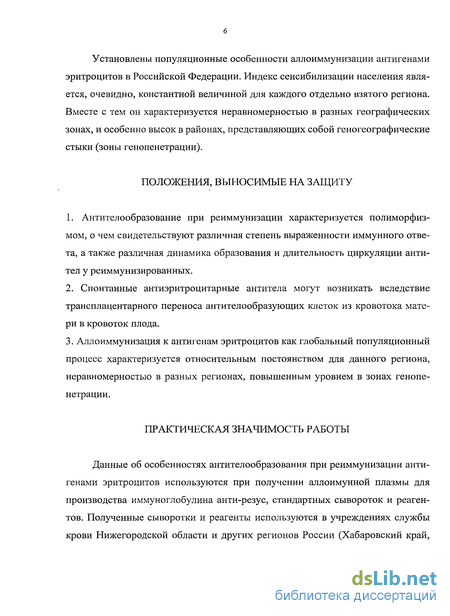 6

Установлены популяционные особенности аллоиммунизации антигенами эритроцитов в Российской Федерации. Индекс сенсибилизации населения является, очевидно, константной величиной для каждого отдельно взятого региона. Вместе с тем он характеризуется неравномерностью в разных географических зонах, и особенно высок в районах, представляющих собой геногеографические стыки (зоны генопенетрации).

ПОЛОЖЕНИЯ, ВЫНОСИМЫЕ НА ЗАЩИТУ

1. Антителообразование при реиммунизации характеризуется полиморфизмом, о чем свидетельствуют различная степень выраженности иммунного ответа, а также различная динамика образования и длительность циркуляции антител у реиммунизированных.
2. Спонтанные антиэритроцитарные антитела могут возникать вследствие трансплацентарного переноса антителообразующих клеток из кровотока матери в кровоток плода.
3. Аллоиммунизация к антигенам эритроцитов как глобальный популяционный процесс характеризуется относительным постоянством для данного региона, неравномерностью в разных регионах, повышенным уровнем в зонах генопенетрации.

ПРАКТИЧЕСКАЯ ЗНАЧИМОСТЬ РАБОТЫ

Данные об особенностях антителообразования при реиммунизации антигенами эритроцитов используются при получении аллоимунной плазмы для производства иммуноглобулина анти-резус, стандартных сывороток и реагентов. Полученные сыворотки и реагенты используются в учреждениях службы крови Нижегородской области и других регионов России (Хабаровский край,

dsLib.net
библиотека диссертаций